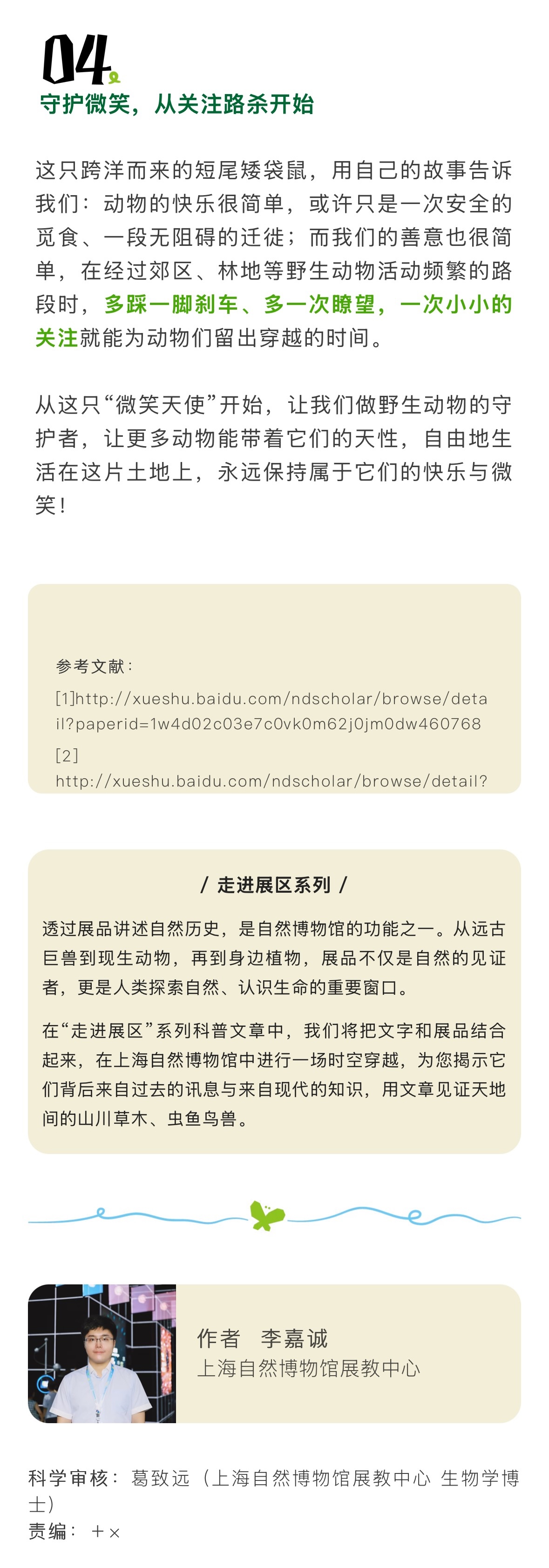 04

守护微笑，从关注路杀开始

这只跨洋而来的短尾矮袋鼠，用自己的故事告诉我们：动物的快乐很简单，或许只是一次安全的觅食、一段无阻碍的迁徙；而我们的善意也很简单，在经过郊区、林地等野生动物活动频繁的路段时，多踩一脚刹车、多一次瞭望，一次小小的关注就能为动物们留出穿越的时间。

从这只“微笑天使”开始，让我们做野生动物的守护者，让更多动物能带着它们的天性，自由地生活在这片土地上，永远保持属于它们的快乐与微笑！

参考文献：

[1]http://xueshu.baidu.com/ndscholar/browse/detail?paperid=1w4d02c03e7c0vk0m62j0jm0dw460768

[2]
http://xueshu.baidu.com/ndscholar/browse/detail?

/ 走进展区系列 /

透过展品讲述自然历史，是自然博物馆的功能之一。从远古巨兽到现生动物，再到身边植物，展品不仅是自然的见证者，更是人类探索自然、认识生命的重要窗口。

在“走进展区”系列科普文章中，我们将把文字和展品结合起来，在上海自然博物馆中进行一场时空穿越，为您揭示它们背后来自过去的讯息与来自现代的知识，用文章见证天地间的山川草木、虫鱼鸟兽。

作者 李嘉诚
上海自然博物馆展教中心

科学审核：葛致远（上海自然博物馆展教中心 生物学博士）
责编：+×